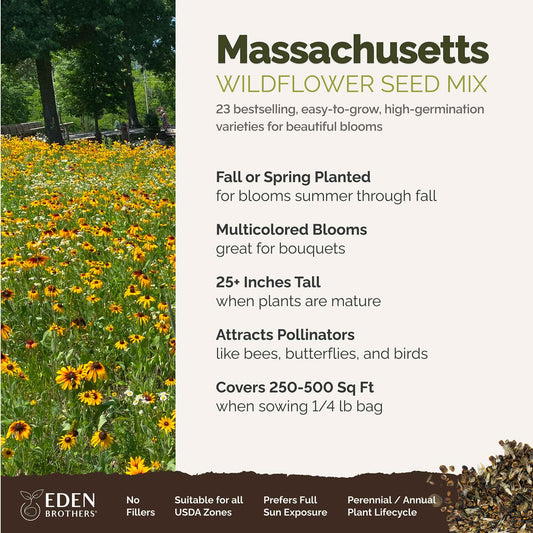 Massachusetts
WILDFLOWER SEED MIX

23 bestselling, easy-to-grow, high-germination varieties for beautiful blooms

Fall or Spring Planted
for blooms summer through fall

Multicolored Blooms
great for bouquets

25+ Inches Tall
when plants are mature

Attracts Pollinators
like bees, butterflies, and birds

Covers 250-500 Sq Ft
when sowing 1/4 lb bag

EDEN BROTHERS®

No Fillers

Suitable for all USDA Zones

Prefers Full Sun Exposure

Perennial / Annual Plant Lifecycle